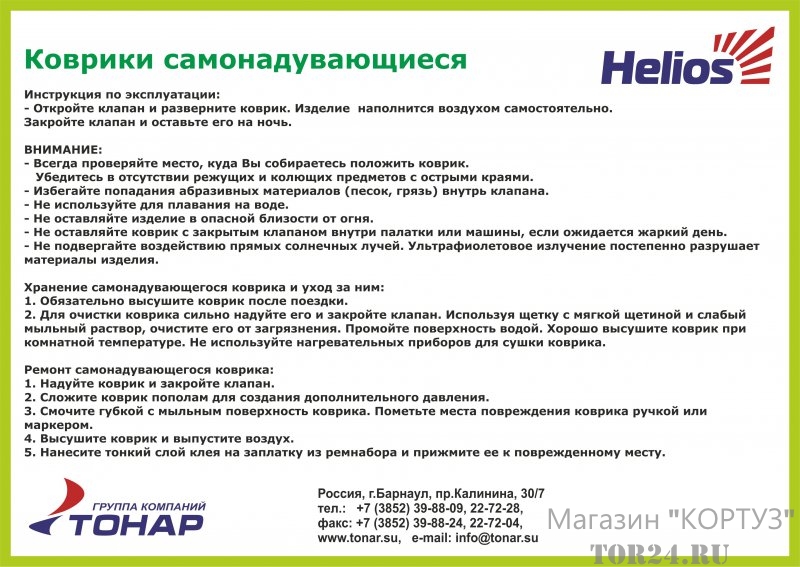 Коврики самонадувающиеся

Helios

Инструкция по эксплуатации:
- Откройте клапан и разверните коврик. Изделие наполнится воздухом самостоятельно. Закройте клапан и оставьте его на ночь.

ВНИМАНИЕ:
- Всегда проверяйте место, куда Вы собираетесь положить коврик. Убедитесь в отсутствии режущих и колющих предметов с острыми краями.
- Избегайте попадания абразивных материалов (песок, грязь) внутрь клапана.
- Не используйте для плавания на воде.
- Не оставляйте изделие в опасной близости от огня.
- Не оставляйте коврик с закрытым клапаном внутри палатки или машины, если ожидается жаркий день.
- Не подвергайте воздействию прямых солнечных лучей. Ультрафиолетовое излучение постепенно разрушает материалы изделия.

Хранение самонадувающегося коврика и уход за ним:
1. Обязательно высушите коврик после поездки.
2. Для очистки коврика сильно надуйте его и закройте клапан. Используя щетку с мягкой щетиной и слабый мыльный раствор, очистите его от загрязнения. Промойте поверхность водой. Хорошо высушите коврик при комнатной температуре. Не используйте нагревательных приборов для сушки коврика.

Ремонт самонадувающегося коврика:
1. Надуйте коврик и закройте клапан.
2. Сложите коврик пополам для создания дополнительного давления.
3. Смочите губкой с мыльным поверхность коврика. Пометьте места повреждения коврика ручкой или маркером.
4. Высушите коврик и выпустите воздух.
5. Нанесите тонкий слой клея на заплатку из ремнабора и прижмите ее к поврежденному месту.

ГРУППА КОМПАНИЙ
ТОНАР

Россия, г.Барнаул, пр.Калинина, 30/7
тел.: +7 (3852) 39-88-09, 22-72-28,
факс: +7 (3852) 39-88-24, 22-72-04,
www.tonar.su, e-mail: info@tonar.su

Магазин "КОРТУЗ"
TOR24.RU